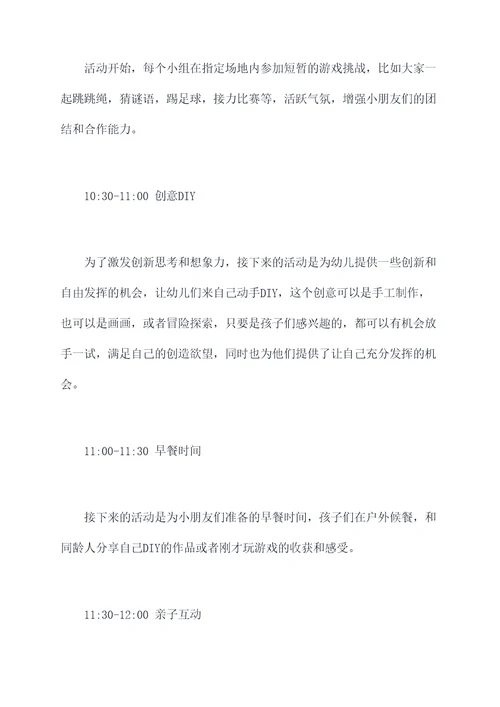 活动开始，每个小组在指定场地内参加短暂的游戏挑战，比如大家一起跳跳绳，猜谜语，踢足球，接力比赛等，活跃气氛，增强小朋友们的团结和合作能力。

10:30-11:00 创意DIY

为了激发创新思考和想象力，接下来的活动是为幼儿提供一些创新和自由发挥的机会，让幼儿们来自己动手DIY，这个创意可以是手工制作，也可以是画画，或者冒险探索，只要是孩子们感兴趣的，都可以有机会放手一试，满足自己的创造欲望，同时也为他们提供了让自己充分发挥的机会。

11:00-11:30 早餐时间

接下来的活动是为小朋友们准备的早餐时间，孩子们在户外候餐，和同龄人分享自己DIY的作品或者刚才玩游戏的收获和感受。

11:30-12:00 亲子互动